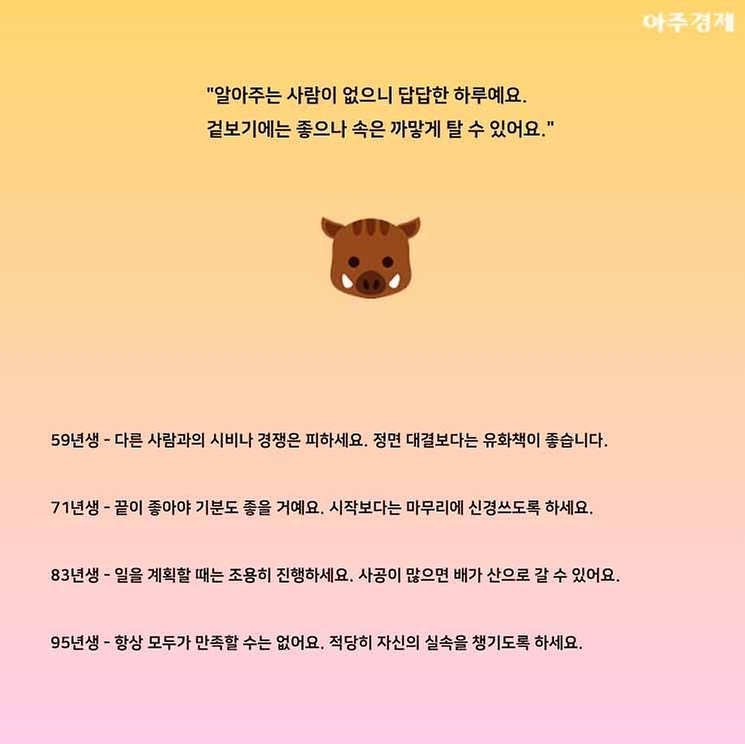 아주경제

"알아주는 사람이 없으니 답답한 하루예요.
겉보기에는 좋으나 속은 까맣게 탈 수 있어요."

59년생 - 다른 사람과의 시비나 경쟁은 피하세요. 정면 대결보다는 유화책이 좋습니다.

71년생 - 끝이 좋아야 기분도 좋을 거예요. 시작보다는 마무리에 신경쓰도록 하세요.

83년생 - 일을 계획할 때는 조용히 진행하세요. 사공이 많으면 배가 산으로 갈 수 있어요.

95년생 - 항상 모두가 만족할 수는 없어요. 적당히 자신의 실속을 챙기도록 하세요.